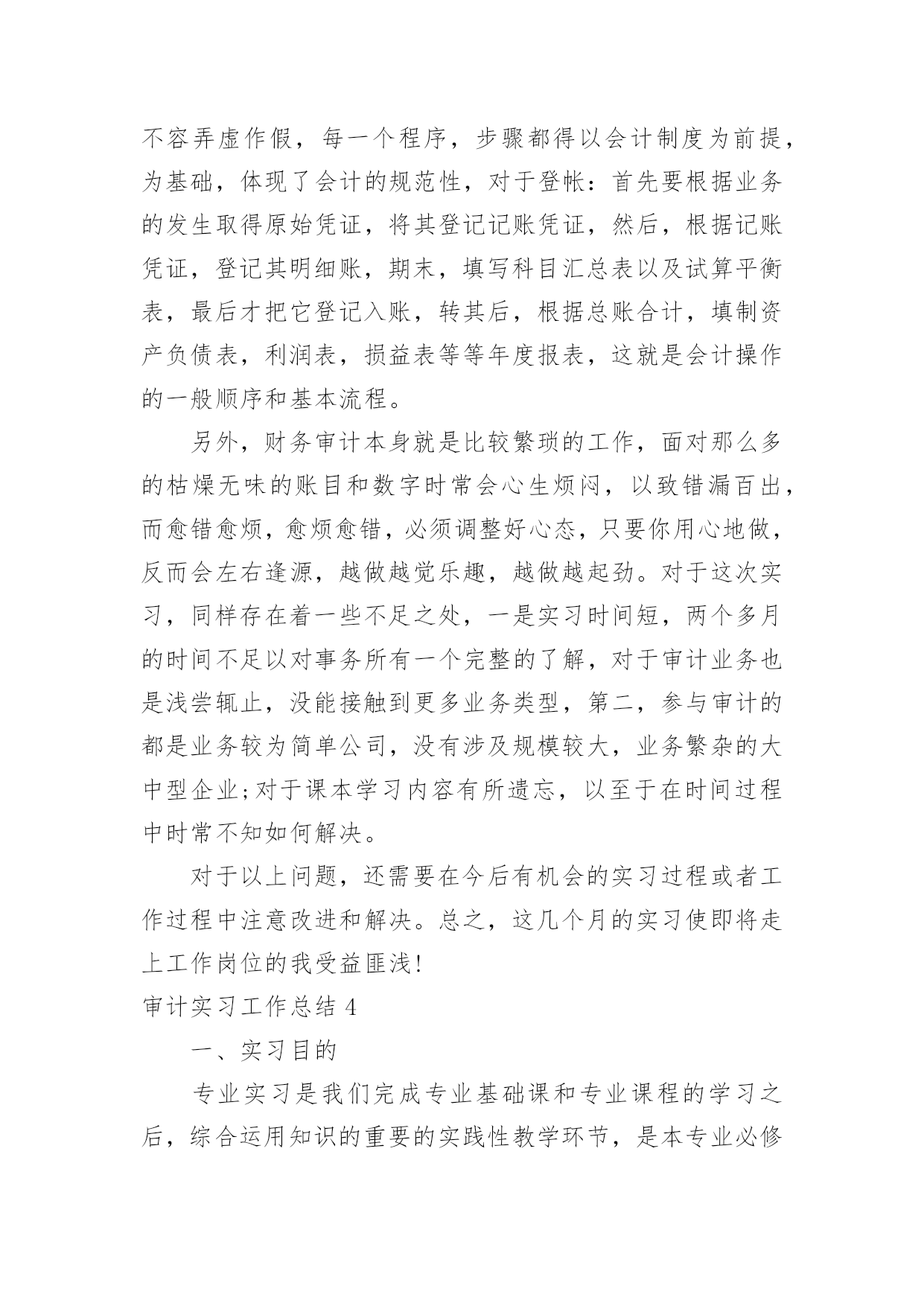 不容弄虚作假，每一个程序，步骤都得以会计制度为前提，为基础，体现了会计的规范性，对于登帐：首先要根据业务的发生取得原始凭证，将其登记记账凭证，然后，根据记账凭证，登记其明细账，期末，填写科目汇总表以及试算平衡表，最后才把它登记入账，转其后，根据总账合计，填制资产负债表，利润表，损益表等等年度报表，这就是会计操作的一般顺序和基本流程。

另外，财务审计本身就是比较繁琐的工作，面对那么多的枯燥无味的账目和数字时常会心生烦闷，以致错漏百出，而愈错愈烦，愈烦愈错，必须调整好心态，只要你用心地做，反而会左右逢源，越做越觉乐趣，越做越起劲。对于这次实习，同样存在着一些不足之处，一是实习时间短，两个多月的时间不足以对事务所有一个完整的了解，对于审计业务也是浅尝辄止，没能接触到更多业务类型，第二，参与审计的都是业务较为简单公司，没有涉及规模较大，业务繁杂的大中型企业;对于课本学习内容有所遗忘，以至于在时间过程中时常不知如何解决。

对于以上问题，还需要在今后有机会的实习过程或者工作过程中注意改进和解决。总之，这几个月的实习使即将走上工作岗位的我受益匪浅!

审计实习工作总结 4

一、实习目的

专业实习是我们完成专业基础课和专业课程的学习之后，综合运用知识的重要的实践性教学环节，是本专业必修